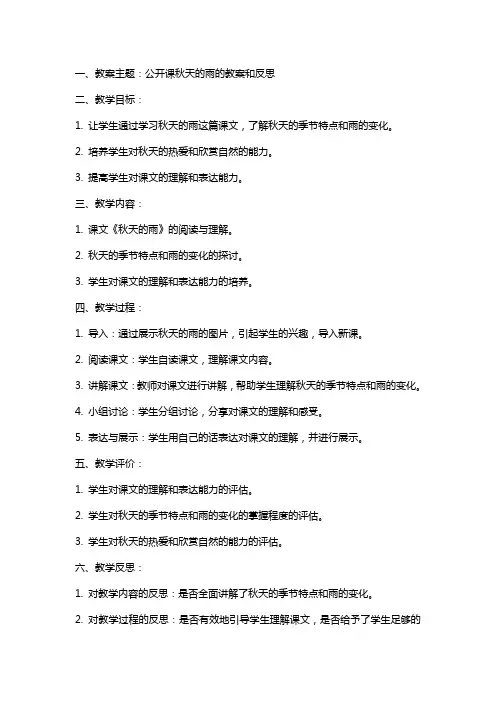 一、教案主题：公开课秋天的雨的教案和反思

二、教学目标：

1. 让学生通过学习秋天的雨这篇课文，了解秋天的季节特点和雨的变化。

2. 培养学生对秋天的热爱和欣赏自然的能力。

3. 提高学生对课文的理解和表达能力。

三、教学内容：

1. 课文《秋天的雨》的阅读与理解。

2. 秋天的季节特点和雨的变化的探讨。

3. 学生对课文的理解和表达能力的培养。

四、教学过程：

1. 导入：通过展示秋天的雨的图片，引起学生的兴趣，导入新课。

2. 阅读课文：学生自读课文，理解课文内容。

3. 讲解课文：教师对课文进行讲解，帮助学生理解秋天的季节特点和雨的变化。

4. 小组讨论：学生分组讨论，分享对课文的理解和感受。

5. 表达与展示：学生用自己的话表达对课文的理解，并进行展示。

五、教学评价：

1. 学生对课文的理解和表达能力的评估。

2. 学生对秋天的季节特点和雨的变化的掌握程度的评估。

3. 学生对秋天的热爱和欣赏自然的能力的评估。

六、教学反思：

1. 对教学内容的反思：是否全面讲解了秋天的季节特点和雨的变化。

2. 对教学过程的反思：是否有效地引导学生理解课文，是否给予了学生足够的